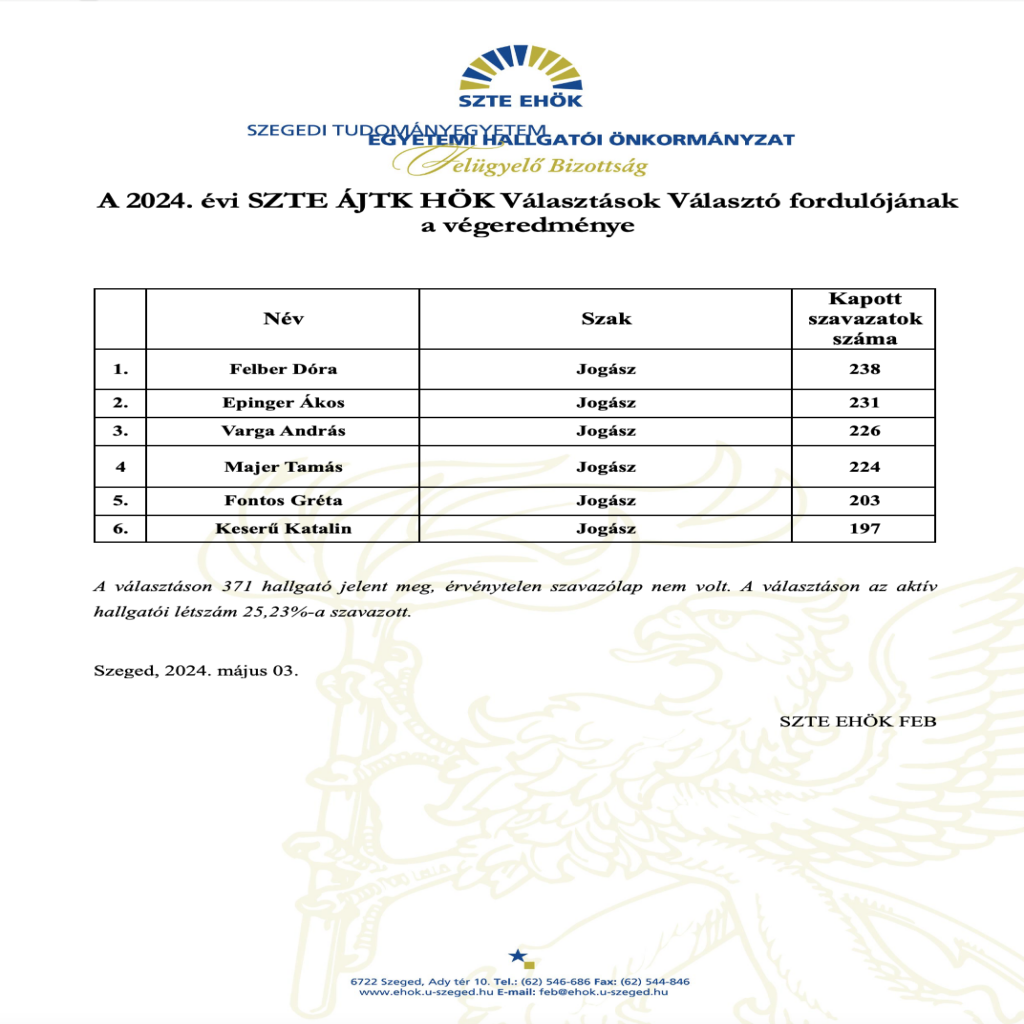 SZTE EHÖK

SZEGEDI TUDOMÁNYEGYETEM
EGYETEMI HALLGATÓI ÖNKORMÁNYZAT
Felügyelő Bizottság

A 2024. évi SZTE ÁJTK HÖK Választások Választó fordulójának a végeredménye

| | Név | Szak | Kapott szavazatok száma |
|---|---|---|---|
| 1. | Felber Dóra | Jogász | 238 |
| 2. | Epinger Ákos | Jogász | 231 |
| 3. | Varga András | Jogász | 226 |
| 4 | Majer Tamás | Jogász | 224 |
| 5. | Fontos Gréta | Jogász | 203 |
| 6. | Keserű Katalin | Jogász | 197 |

A választáson 371 hallgató jelent meg, érvénytelen szavazólap nem volt. A választáson az aktív hallgatói létszám 25,23%-a szavazott.

Szeged, 2024. május 03.

SZTE EHÖK FEB

6722 Szeged, Ady tér 10. Tel.: (62) 546-686 Fax: (62) 544-846
www.ehok.u-szeged.hu E-mail: feb@ehok.u-szeged.hu